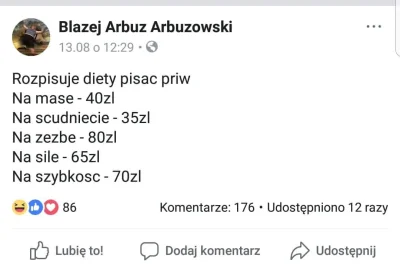 Blazej Arbuz Arbuzowski
13.08 o 12:29 ·

Rozpisuje diety pisac priw
Na mase - 40zl
Na scudniecie - 35zl
Na zezbe - 80zl
Na sile - 65zl
Na szybkosc - 70zl

86
Komentarze: 176 · Udostępniono 12 razy

Lubię to!
Dodaj komentarz
Udostępnij